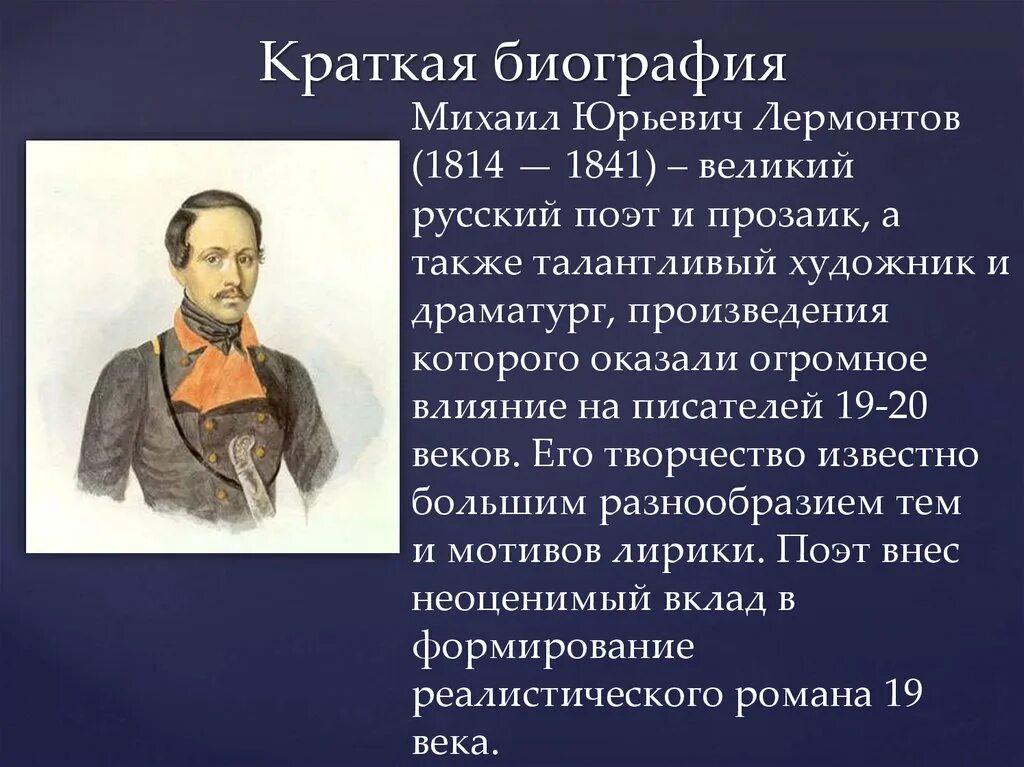 Краткая биография

Михаил Юрьевич Лермонтов (1814 — 1841) – великий русский поэт и прозаик, а также талантливый художник и драматург, произведения которого оказали огромное влияние на писателей 19-20 веков. Его творчество известно большим разнообразием тем и мотивов лирики. Поэт внес неоценимый вклад в формирование реалистического романа 19 века.